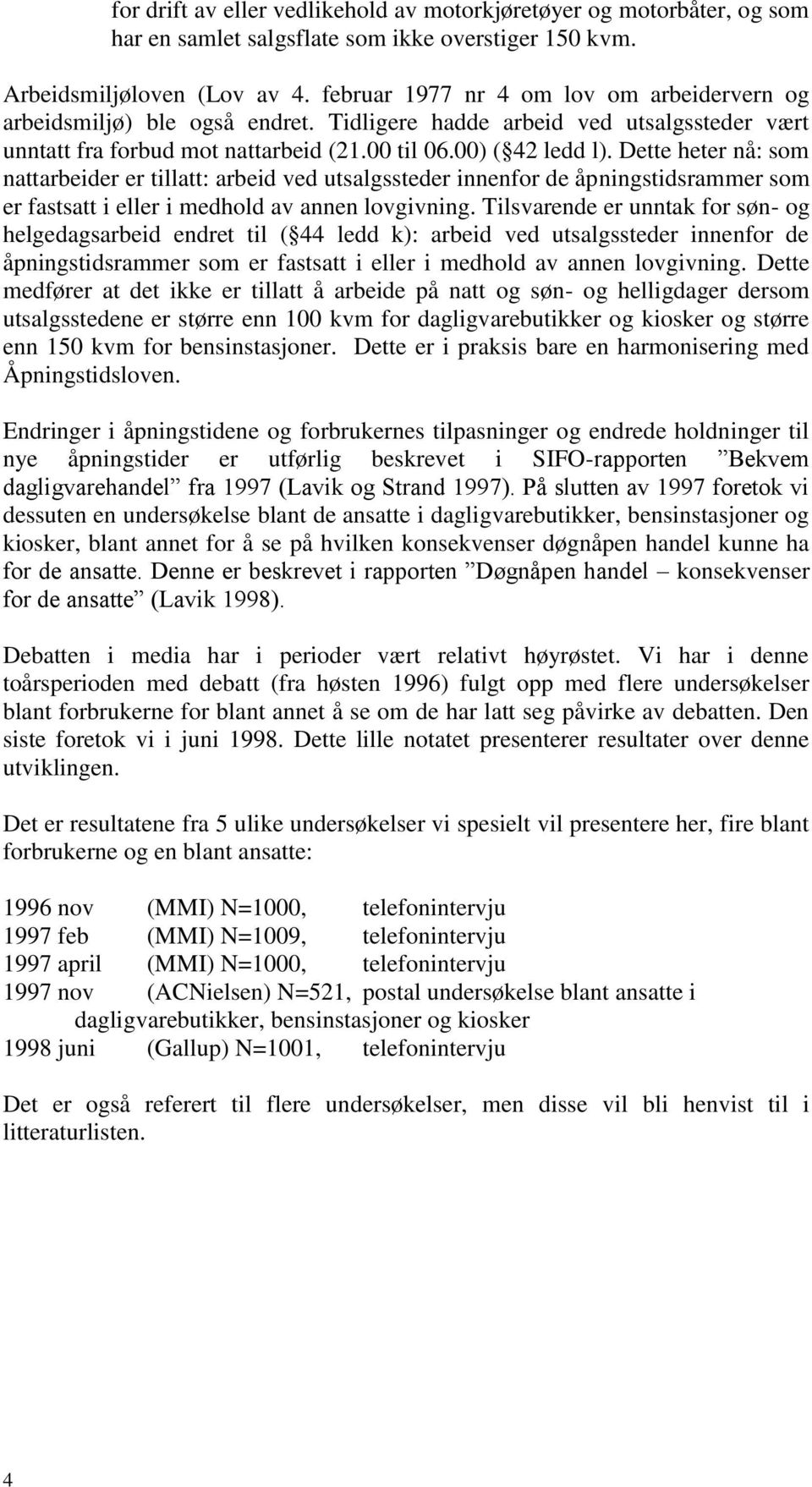 for drift av eller vedlikehold av motorkjøretøyer og motorbåter, og som har en samlet salgsflate som ikke overstiger 150 kvm.

Arbeidsmiljøloven (Lov av 4. februar 1977 nr 4 om lov om arbeidervern og arbeidsmiljø) ble også endret. Tidligere hadde arbeid ved utsalgssteder vært unntatt fra forbud mot nattarbeid (21.00 til 06.00) ( 42 ledd l). Dette heter nå: som nattarbeider er tillatt: arbeid ved utsalgssteder innenfor de åpningstidsrammer som er fastsatt i eller i medhold av annen lovgivning. Tilsvarende er unntak for søn- og helgedagsarbeid endret til ( 44 ledd k): arbeid ved utsalgssteder innenfor de åpningstidsrammer som er fastsatt i eller i medhold av annen lovgivning. Dette medfører at det ikke er tillatt å arbeide på natt og søn- og helligdager dersom utsalgsstedene er større enn 100 kvm for dagligvarebutikker og kiosker og større enn 150 kvm for bensinstasjoner. Dette er i praksis bare en harmonisering med Åpningstidsloven.

Endringer i åpningstidene og forbrukernes tilpasninger og endrede holdninger til nye åpningstider er utførlig beskrevet i SIFO-rapporten ”Bekvem dagligvarehandel” fra 1997 (Lavik og Strand 1997). På slutten av 1997 foretok vi dessuten en undersøkelse blant de ansatte i dagligvarebutikker, bensinstasjoner og kiosker, blant annet for å se på hvilken konsekvenser døgnåpen handel kunne ha for de ansatte. Denne er beskrevet i rapporten ”Døgnåpen handel – konsekvenser for de ansatte” (Lavik 1998).

Debatten i media har i perioder vært relativt høyrøstet. Vi har i denne toårsperioden med debatt (fra høsten 1996) fulgt opp med flere undersøkelser blant forbrukerne for blant annet å se om de har latt seg påvirke av debatten. Den siste foretok vi i juni 1998. Dette lille notatet presenterer resultater over denne utviklingen.

Det er resultatene fra 5 ulike undersøkelser vi spesielt vil presentere her, fire blant forbrukerne og en blant ansatte:

1996 nov (MMI) N=1000, telefonintervju
1997 feb (MMI) N=1009, telefonintervju
1997 april (MMI) N=1000, telefonintervju
1997 nov (ACNielsen) N=521, postal undersøkelse blant ansatte i dagligvarebutikker, bensinstasjoner og kiosker
1998 juni (Gallup) N=1001, telefonintervju

Det er også referert til flere undersøkelser, men disse vil bli henvist til i litteraturlisten.

4